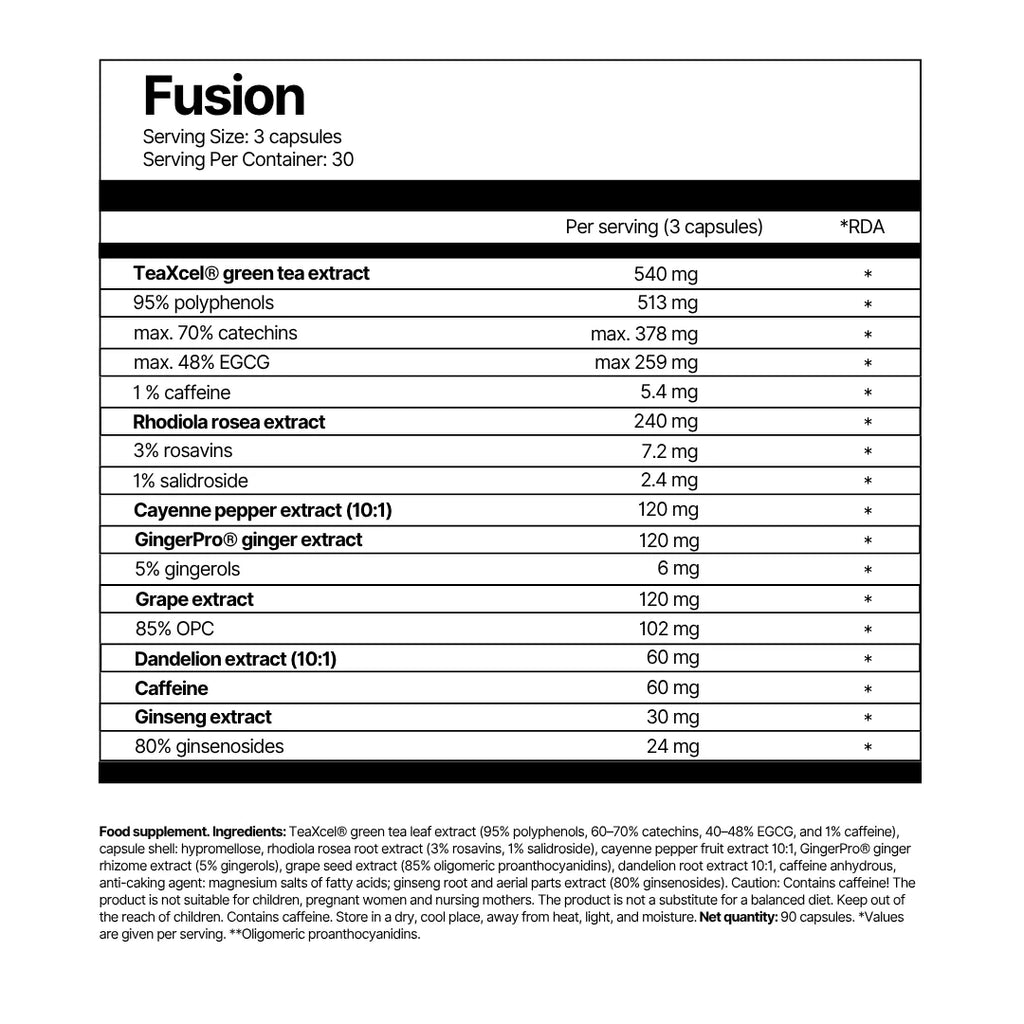 Fusion
Serving Size: 3 capsules
Serving Per Container: 30

| | Per serving (3 capsules) | *RDA |
|---|---|---|
| TeaXcel® green tea extract | 540 mg | * |
| 95% polyphenols | 513 mg | * |
| max. 70% catechins | max. 378 mg | * |
| max. 48% EGCG | max 259 mg | * |
| 1 % caffeine | 5.4 mg | * |
| Rhodiola rosea extract | 240 mg | * |
| 3% rosavins | 7.2 mg | * |
| 1% salidroside | 2.4 mg | * |
| Cayenne pepper extract (10:1) | 120 mg | * |
| GingerPro® ginger extract | 120 mg | * |
| 5% gingerols | 6 mg | * |
| Grape extract | 120 mg | * |
| 85% OPC | 102 mg | * |
| Dandelion extract (10:1) | 60 mg | * |
| Caffeine | 60 mg | * |
| Ginseng extract | 30 mg | * |
| 80% ginsenosides | 24 mg | * |

Food supplement. Ingredients: TeaXcel® green tea leaf extract (95% polyphenols, 60–70% catechins, 40–48% EGCG, and 1% caffeine), capsule shell: hypromellose, rhodiola rosea root extract (3% rosavins, 1% salidroside), cayenne pepper fruit extract 10:1, GingerPro® ginger rhizome extract (5% gingerols), grape seed extract (85% oligomeric proanthocyanidins), dandelion root extract 10:1, caffeine anhydrous, anti-caking agent: magnesium salts of fatty acids; ginseng root and aerial parts extract (80% ginsenosides). Caution: Contains caffeine! The product is not suitable for children, pregnant women and nursing mothers. The product is not a substitute for a balanced diet. Keep out of the reach of children. Contains caffeine. Store in a dry, cool place, away from heat, light, and moisture. Net quantity: 90 capsules. *Values are given per serving. **Oligomeric proanthocyanidins.